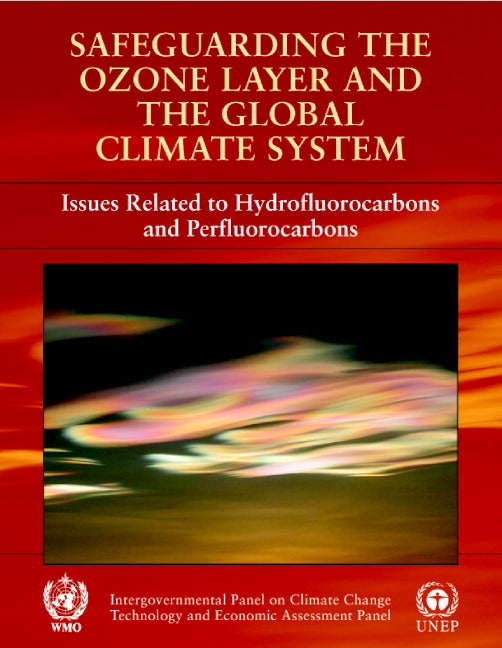 SAFEGUARDING THE OZONE LAYER AND THE GLOBAL CLIMATE SYSTEM

Issues Related to Hydrofluorocarbons and Perfluorocarbons

WMO

Intergovernmental Panel on Climate Change
Technology and Economic Assessment Panel

UNEP